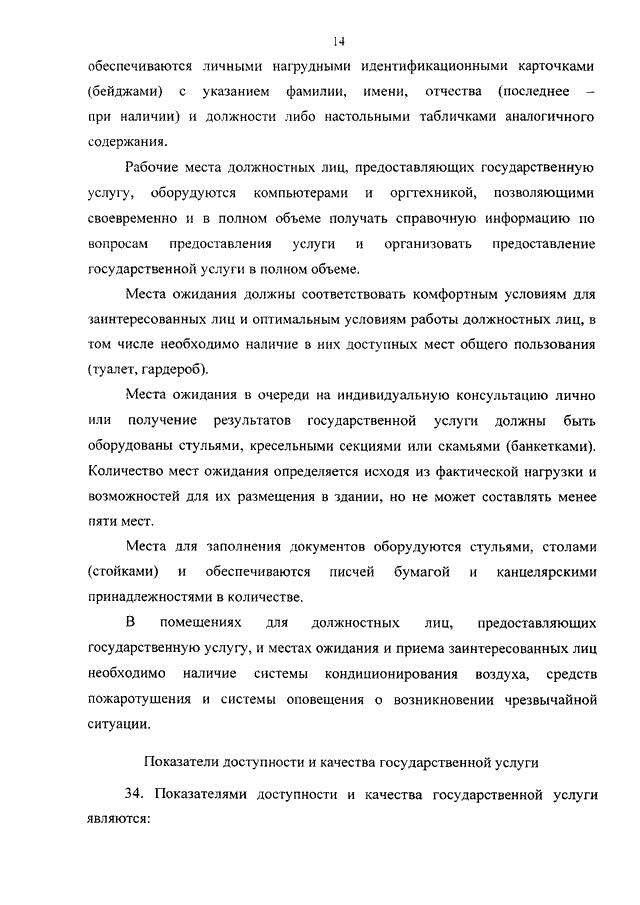 14

обеспечиваются личными нагрудными идентификационными карточками (бейджами) с указанием фамилии, имени, отчества (последнее – при наличии) и должности либо настольными табличками аналогичного содержания.

Рабочие места должностных лиц, предоставляющих государственную услугу, оборудуются компьютерами и оргтехникой, позволяющими своевременно и в полном объеме получать справочную информацию по вопросам предоставления услуги и организовать предоставление государственной услуги в полном объеме.

Места ожидания должны соответствовать комфортным условиям для заинтересованных лиц и оптимальным условиям работы должностных лиц, в том числе необходимо наличие в них доступных мест общего пользования (туалет, гардероб).

Места ожидания в очереди на индивидуальную консультацию лично или получение результатов государственной услуги должны быть оборудованы стульями, кресельными секциями или скамьями (банкетками). Количество мест ожидания определяется исходя из фактической нагрузки и возможностей для их размещения в здании, но не может составлять менее пяти мест.

Места для заполнения документов оборудуются стульями, столами (стойками) и обеспечиваются писчей бумагой и канцелярскими принадлежностями в количестве.

В помещениях для должностных лиц, предоставляющих государственную услугу, и местах ожидания и приема заинтересованных лиц необходимо наличие системы кондиционирования воздуха, средств пожаротушения и системы оповещения о возникновении чрезвычайной ситуации.

Показатели доступности и качества государственной услуги

34. Показателями доступности и качества государственной услуги являются: